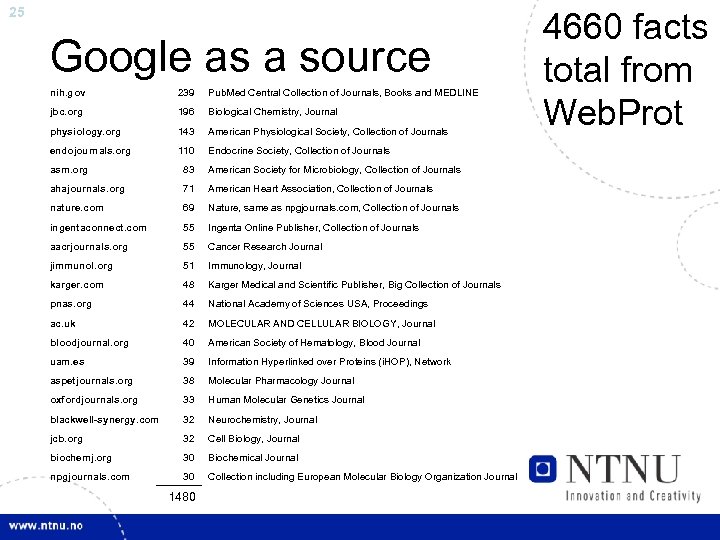 25

Google as a source

4660 facts total from WebProt

| | | |
|---|---|---|
| nih.gov | 239 | PubMed Central Collection of Journals, Books and MEDLINE |
| jbc.org | 196 | Biological Chemistry, Journal |
| physiology.org | 143 | American Physiological Society, Collection of Journals |
| endojournals.org | 110 | Endocrine Society, Collection of Journals |
| asm.org | 83 | American Society for Microbiology, Collection of Journals |
| ahajournals.org | 71 | American Heart Association, Collection of Journals |
| nature.com | 69 | Nature, same as npgjournals.com, Collection of Journals |
| ingentaconnect.com | 55 | Ingenta Online Publisher, Collection of Journals |
| aacrjournals.org | 55 | Cancer Research Journal |
| jimmunol.org | 51 | Immunology, Journal |
| karger.com | 48 | Karger Medical and Scientific Publisher, Big Collection of Journals |
| pnas.org | 44 | National Academy of Sciences USA, Proceedings |
| ac.uk | 42 | MOLECULAR AND CELLULAR BIOLOGY, Journal |
| bloodjournal.org | 40 | American Society of Hematology, Blood Journal |
| uam.es | 39 | Information Hyperlinked over Proteins (iHOP), Network |
| aspetjournals.org | 38 | Molecular Pharmacology Journal |
| oxfordjournals.org | 33 | Human Molecular Genetics Journal |
| blackwell-synergy.com | 32 | Neurochemistry, Journal |
| jcb.org | 32 | Cell Biology, Journal |
| biochemj.org | 30 | Biochemical Journal |
| npgjournals.com | 30 | Collection including European Molecular Biology Organization Journal |
| | 1480 | |

NTNU
Innovation and Creativity

www.ntnu.no